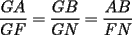 $\frac{GA}{GF} = \frac{GB}{GN} = \frac{AB}{FN}$